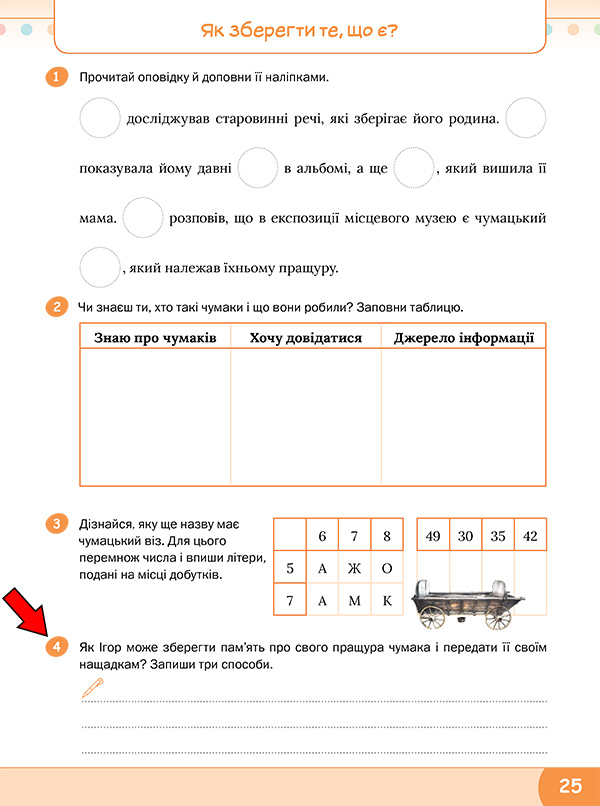 Як зберегти те, що є?

1 Прочитай оповідку й доповни її наліпками.

досліджував старовинні речі, які зберігає його родина. показувала йому давні в альбомі, а ще , який вишила її мама. розповів, що в експозиції місцевого музею є чумацький , який належав їхньому пращуру.

2 Чи знаєш ти, хто такі чумаки і що вони робили? Заповни таблицю.

| Знаю про чумаків | Хочу довідатися | Джерело інформації |
|---|---|---|
| | | |

3 Дізнайся, яку ще назву має чумацький віз. Для цього перемнож числа і впиши літери, подані на місці добутків.

| | 6 | 7 | 8 |
|---|---|---|---|
| 5 | А | Ж | О |
| 7 | А | М | К |

| 49 | 30 | 35 | 42 |
|---|---|---|---|
| | | | |

4 Як Ігор може зберегти пам'ять про свого пращура чумака і передати її своїм нащадкам? Запиши три способи.

25